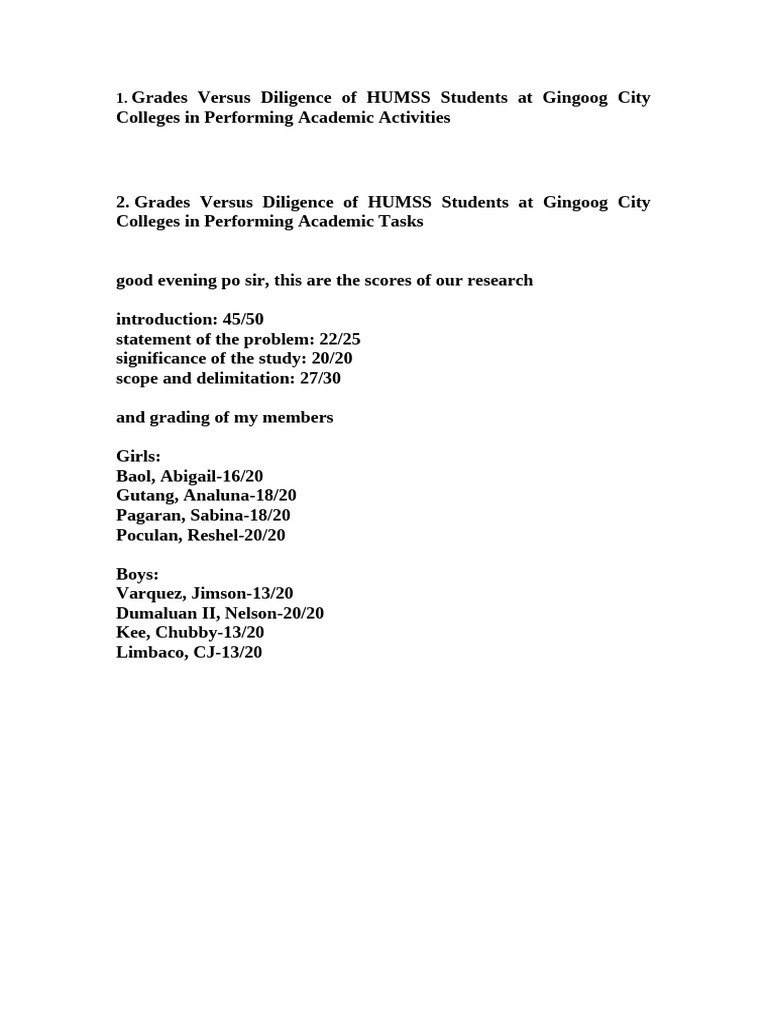 1. Grades Versus Diligence of HUMSS Students at Gingoog City Colleges in Performing Academic Activities

2. Grades Versus Diligence of HUMSS Students at Gingoog City Colleges in Performing Academic Tasks

good evening po sir, this are the scores of our research

introduction: 45/50
statement of the problem: 22/25
significance of the study: 20/20
scope and delimitation: 27/30

and grading of my members

Girls:
Baol, Abigail-16/20
Gutang, Analuna-18/20
Pagaran, Sabina-18/20
Poculan, Reshel-20/20

Boys:
Varquez, Jimson-13/20
Dumaluan II, Nelson-20/20
Kee, Chubby-13/20
Limbaco, CJ-13/20